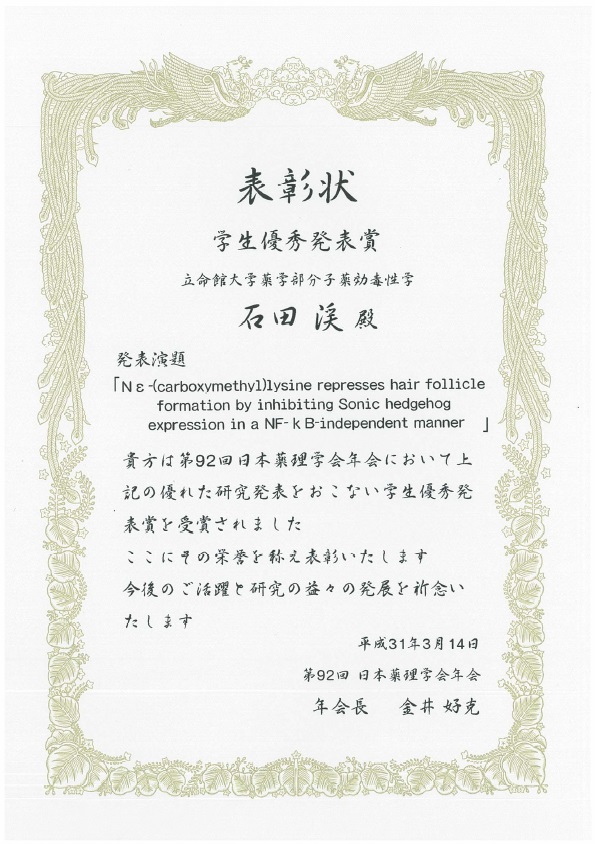 表彰状

学生優秀発表賞

立命館大学薬学部分子薬効毒性学

石田 渓 殿

発表演題

「Nε-(carboxymethyl)lysine represses hair follicle formation by inhibiting Sonic hedgehog expression in a NF-κB-independent manner 」

貴方は第92回日本薬理学会年会において上記の優れた研究発表をおこない学生優秀発表賞を受賞されました
ここにその栄誉を称え表彰いたします
今後のご活躍と研究の益々の発展を祈念いたします

平成31年3月14日

第92回 日本薬理学会年会

年会長 金井 好克